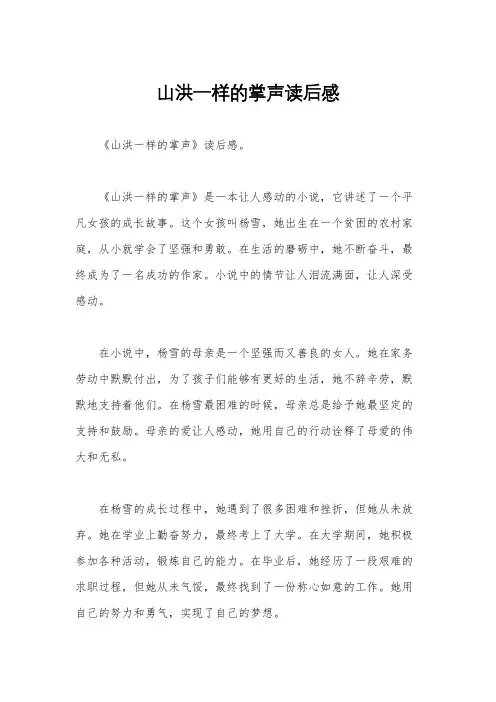 山洪一样的掌声读后感

《山洪一样的掌声》读后感。

《山洪一样的掌声》是一本让人感动的小说，它讲述了一个平凡女孩的成长故事。这个女孩叫杨雪，她出生在一个贫困的农村家庭，从小就学会了坚强和勇敢。在生活的磨砺中，她不断奋斗，最终成为了一名成功的作家。小说中的情节让人泪流满面，让人深受感动。

在小说中，杨雪的母亲是一个坚强而又善良的女人。她在家务劳动中默默付出，为了孩子们能够有更好的生活，她不辞辛劳，默默地支持着他们。在杨雪最困难的时候，母亲总是给予她最坚定的支持和鼓励。母亲的爱让人感动，她用自己的行动诠释了母爱的伟大和无私。

在杨雪的成长过程中，她遇到了很多困难和挫折，但她从未放弃。她在学业上勤奋努力，最终考上了大学。在大学期间，她积极参加各种活动，锻炼自己的能力。在毕业后，她经历了一段艰难的求职过程，但她从未气馁，最终找到了一份称心如意的工作。她用自己的努力和勇气，实现了自己的梦想。